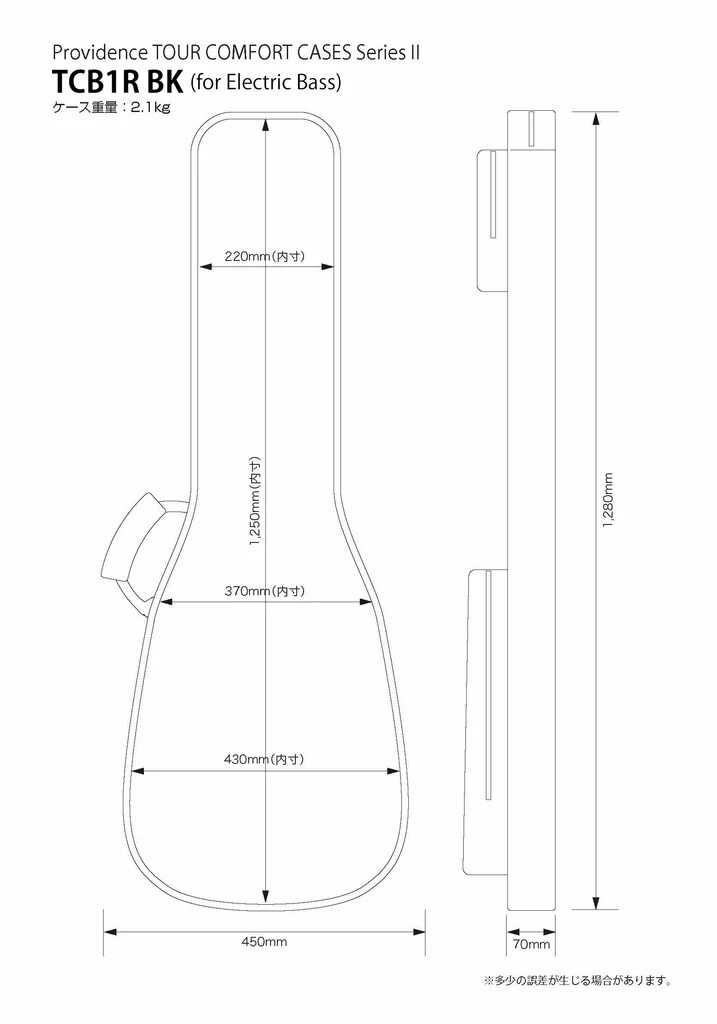 Providence TOUR COMFORT CASES Series II
TCB1R BK (for Electric Bass)
ケース重量：2.1kg

220mm(内寸)

1,250mm(内寸)

370mm(内寸)

430mm(内寸)

450mm

1,280mm

70mm

※多少の誤差が生じる場合があります。